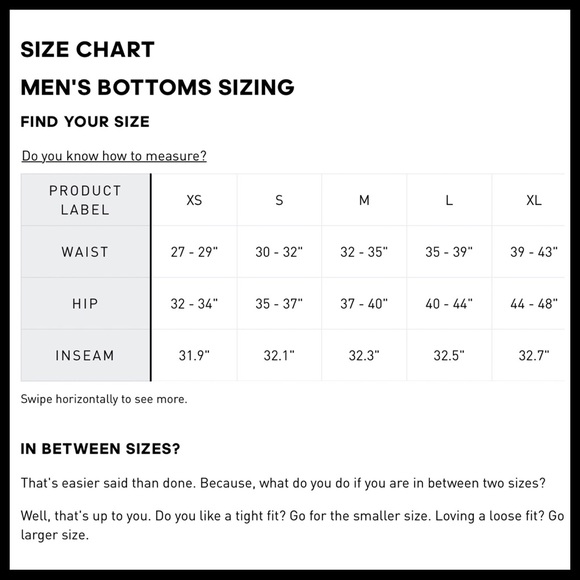 SIZE CHART

MEN'S BOTTOMS SIZING

FIND YOUR SIZE

Do you know how to measure?

| PRODUCT LABEL | XS | S | M | L | XL |
|---|---|---|---|---|---|
| WAIST | 27 - 29" | 30 - 32" | 32 - 35" | 35 - 39" | 39 - 43" |
| HIP | 32 - 34" | 35 - 37" | 37 - 40" | 40 - 44" | 44 - 48" |
| INSEAM | 31.9" | 32.1" | 32.3" | 32.5" | 32.7" |

Swipe horizontally to see more.

IN BETWEEN SIZES?

That's easier said than done. Because, what do you do if you are in between two sizes?

Well, that's up to you. Do you like a tight fit? Go for the smaller size. Loving a loose fit? Go larger size.